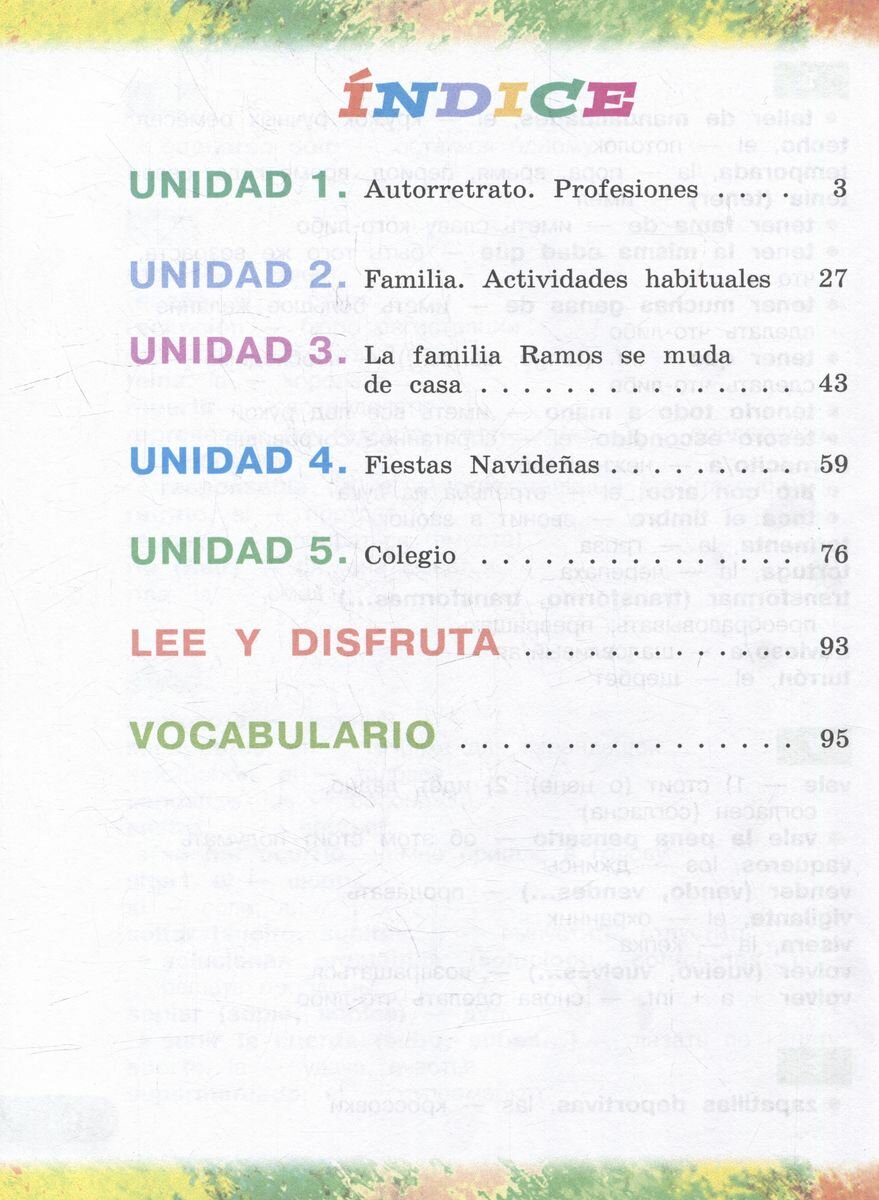 ÍNDICE

UNIDAD 1. Autorretrato. Profesiones 3

UNIDAD 2. Familia. Actividades habituales 27

UNIDAD 3. La familia Ramos se muda de casa 43

UNIDAD 4. Fiestas Navideñas 59

UNIDAD 5. Colegio 76

LEE Y DISFRUTA 93

VOCABULARIO 95